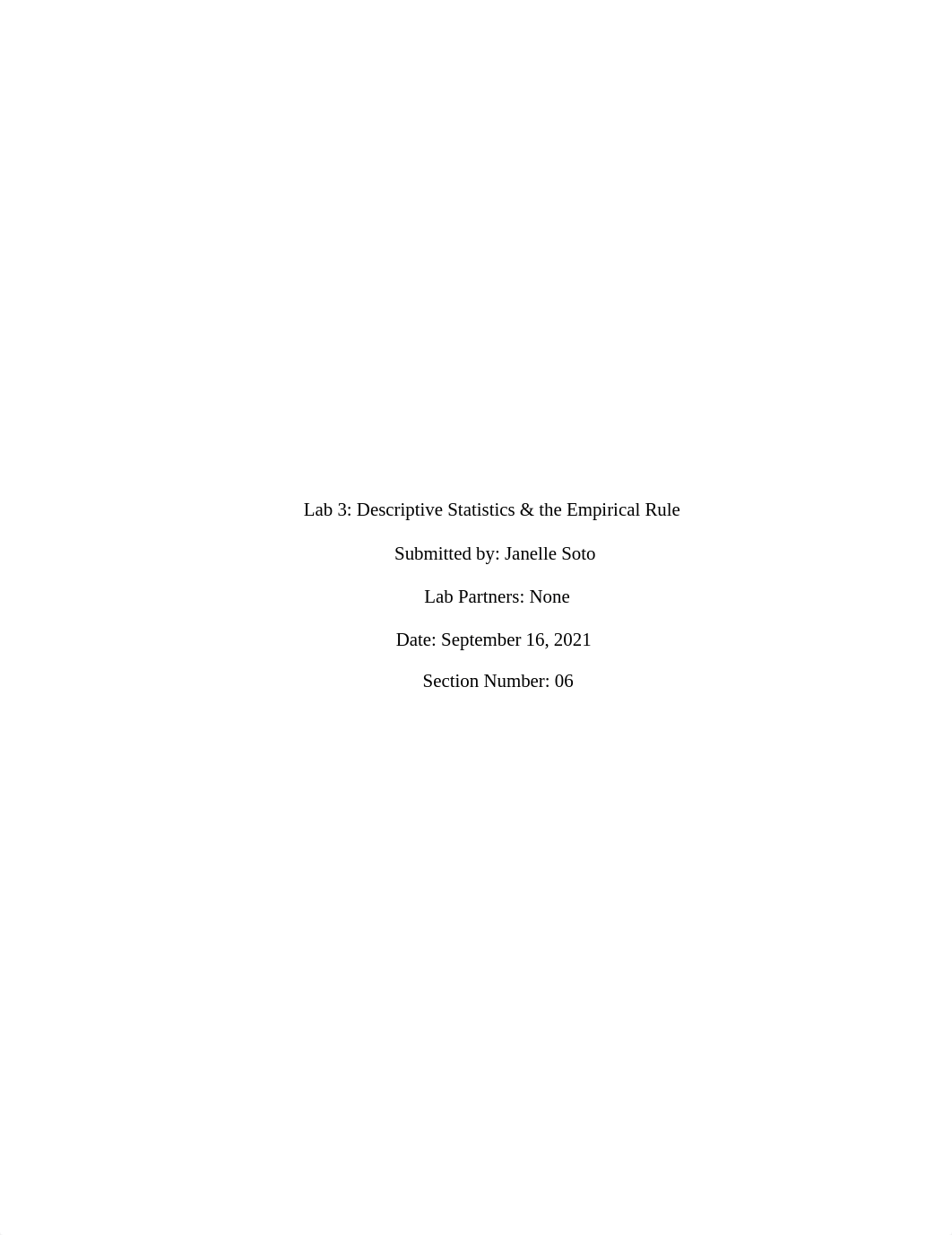 Lab 3: Descriptive Statistics & the Empirical Rule

Submitted by: Janelle Soto

Lab Partners: None

Date: September 16, 2021

Section Number: 06